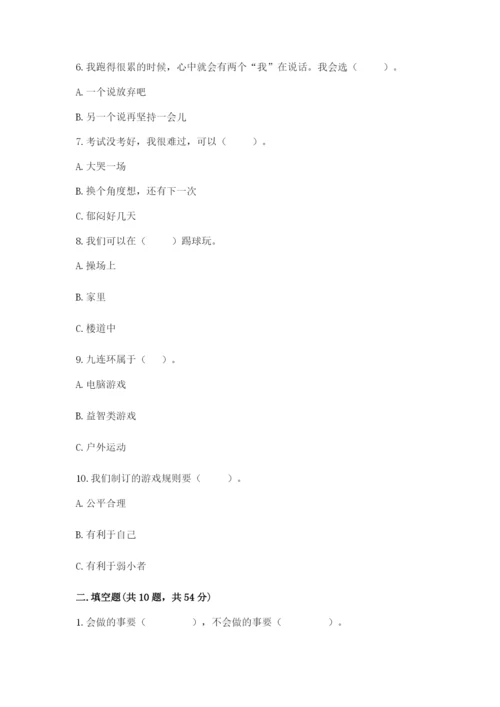 6. 我跑得很累的时候，心中就会有两个“我”在说话。我会选（　　）。

A. 一个说放弃吧

B. 另一个说再坚持一会儿

7. 考试没考好，我很难过，可以（　　）。

A. 大哭一场

B. 换个角度想，还有下一次

C. 郁闷好几天

8. 我们可以在（　　）踢球玩。

A. 操场上

B. 家里

C. 楼道中

9. 九连环属于（　）。

A. 电脑游戏

B. 益智类游戏

C. 户外运动

10. 我们制订的游戏规则要（　　）。

A. 公平合理

B. 有利于自己

C. 有利于弱小者

二. 填空题(共 10 题，共 54 分)

1. 会做的事要（　　　），不会做的事要（　　　）。